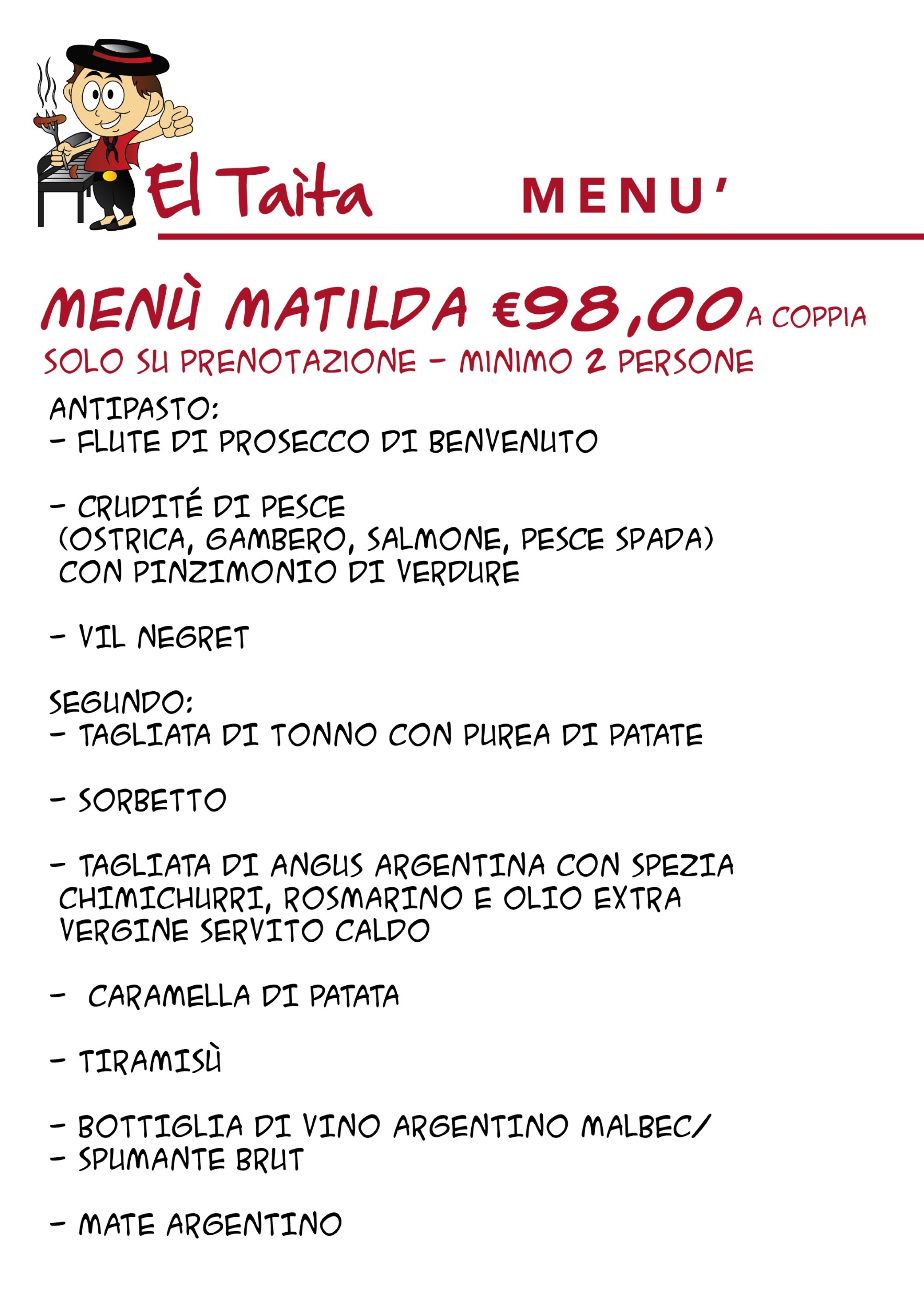 El Taìta MENU'

MENÙ MATILDA €98,00 A COPPIA
SOLO SU PRENOTAZIONE - MINIMO 2 PERSONE

ANTIPASTO:
- FLUTE DI PROSECCO DI BENVENUTO

- CRUDITÉ DI PESCE (OSTRICA, GAMBERO, SALMONE, PESCE SPADA) CON PINZIMONIO DI VERDURE

- VIL NEGRET

SEGUNDO:
- TAGLIATA DI TONNO CON PUREA DI PATATE

- SORBETTO

- TAGLIATA DI ANGUS ARGENTINA CON SPEZIA CHIMICHURRI, ROSMARINO E OLIO EXTRA VERGINE SERVITO CALDO

- CARAMELLA DI PATATA

- TIRAMISÙ

- BOTTIGLIA DI VINO ARGENTINO MALBEC/
- SPUMANTE BRUT

- MATE ARGENTINO